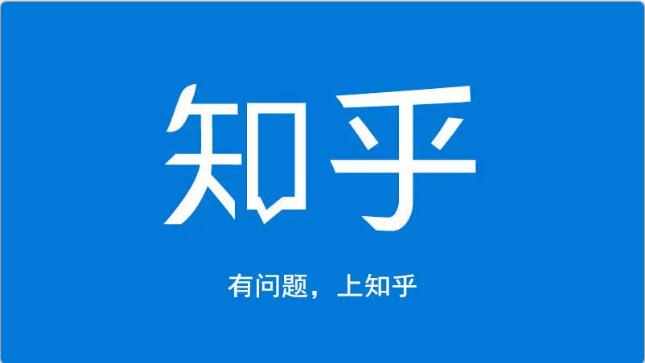 知乎

有问题，上知乎